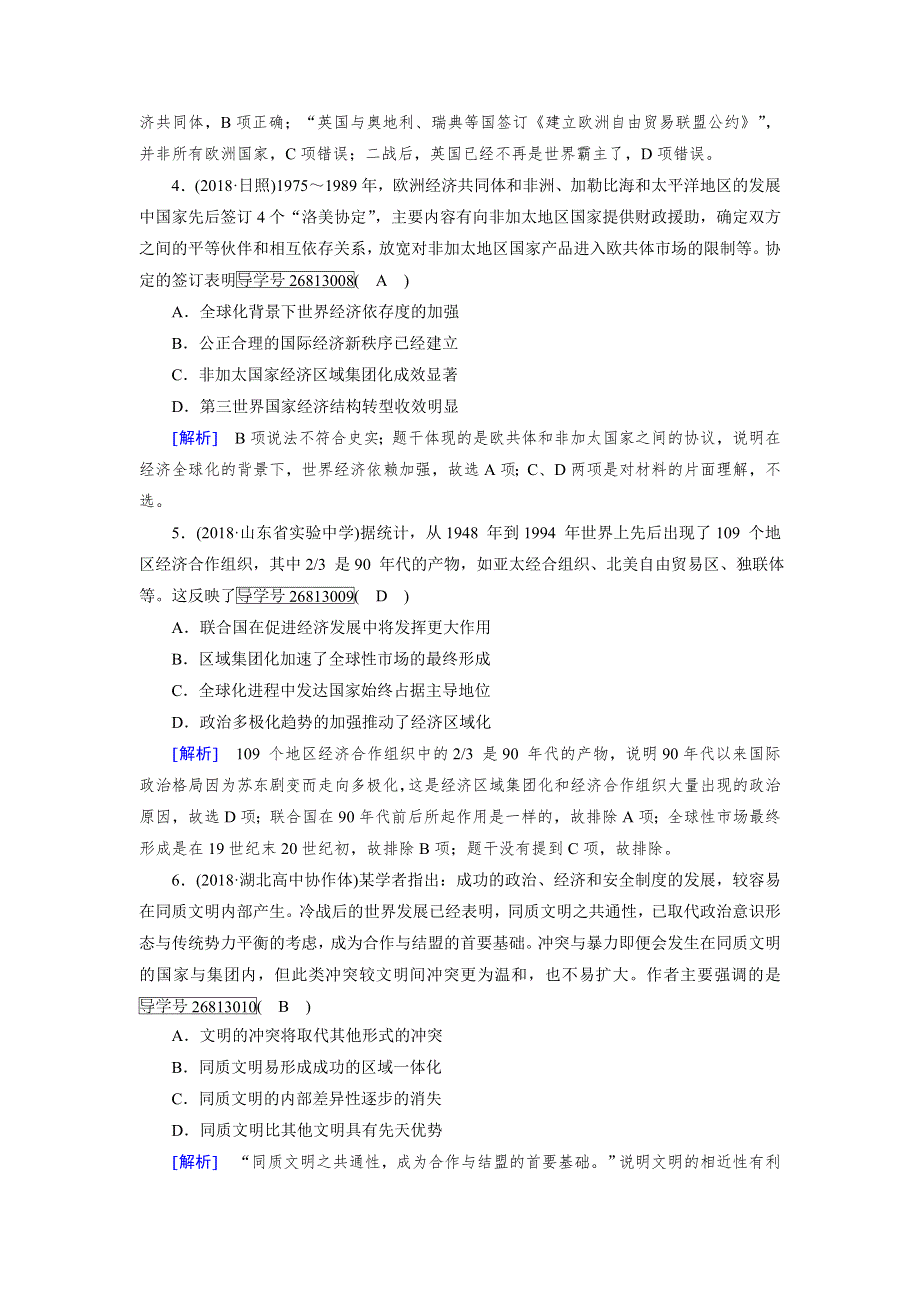 济共同体，B 项正确；“英国与奥地利、瑞典等国签订《建立欧洲自由贸易联盟公约》”，并非所有欧洲国家，C 项错误；二战后，英国已经不再是世界霸主了，D 项错误。

4．(2018·日照)1975～1989 年，欧洲经济共同体和非洲、加勒比海和太平洋地区的发展中国家先后签订 4 个“洛美协定”，主要内容有向非加太地区国家提供财政援助，确定双方之间的平等伙伴和相互依存关系，放宽对非加太地区国家产品进入欧共体市场的限制等。协定的签订表明导学号 26813008( A )

A．全球化背景下世界经济依存度的加强

B．公正合理的国际经济新秩序已经建立

C．非加太国家经济区域集团化成效显著

D．第三世界国家经济结构转型收效明显

[解析] B 项说法不符合史实；题干体现的是欧共体和非加太国家之间的协议，说明在经济全球化的背景下，世界经济依赖加强，故选 A 项；C、D 两项是对材料的片面理解，不选。

5．(2018·山东省实验中学)据统计，从 1948 年到 1994 年世界上先后出现了 109 个地区经济合作组织，其中 2/3 是 90 年代的产物，如亚太经合组织、北美自由贸易区、独联体等。这反映了导学号 26813009( D )

A．联合国在促进经济发展中将发挥更大作用

B．区域集团化加速了全球性市场的最终形成

C．全球化进程中发达国家始终占据主导地位

D．政治多极化趋势的加强推动了经济区域化

[解析] 109 个地区经济合作组织中的 2/3 是 90 年代的产物，说明 90 年代以来国际政治格局因为苏东剧变而走向多极化，这是经济区域集团化和经济合作组织大量出现的政治原因，故选 D 项；联合国在 90 年代前后所起作用是一样的，故排除 A 项；全球性市场最终形成是在 19 世纪末 20 世纪初，故排除 B 项；题干没有提到 C 项，故排除。

6．(2018·湖北高中协作体)某学者指出：成功的政治、经济和安全制度的发展，较容易在同质文明内部产生。冷战后的世界发展已经表明，同质文明之共通性，已取代政治意识形态与传统势力平衡的考虑，成为合作与结盟的首要基础。冲突与暴力即便会发生在同质文明的国家与集团内，但此类冲突较文明间冲突更为温和，也不易扩大。作者主要强调的是导学号 26813010( B )

A．文明的冲突将取代其他形式的冲突

B．同质文明易形成成功的区域一体化

C．同质文明的内部差异性逐步的消失

D．同质文明比其他文明具有先天优势

[解析] “同质文明之共通性，成为合作与结盟的首要基础。”说明文明的相近性有利